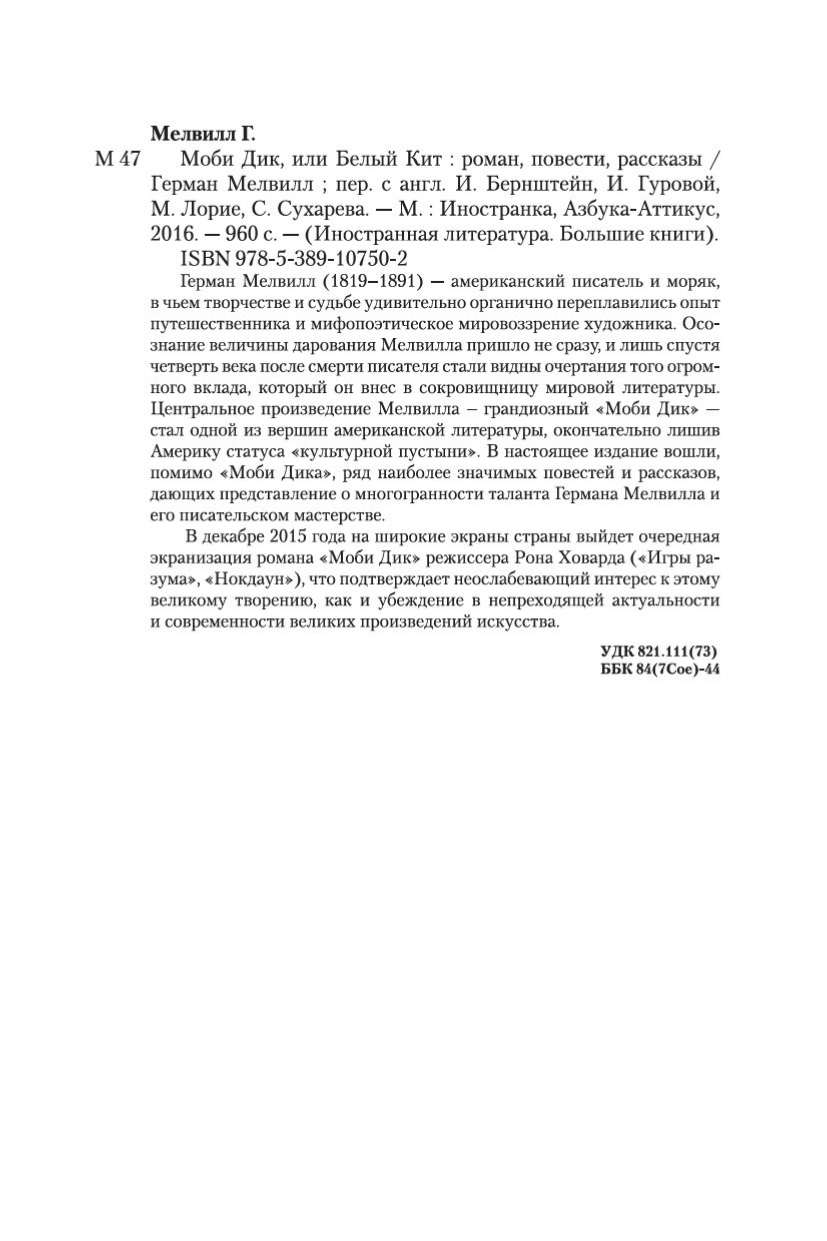 Мелвилл Г.

М 47 Моби Дик, или Белый Кит : роман, повести, рассказы / Герман Мелвилл ; пер. с англ. И. Бернштейн, И. Гуровой, М. Лорие, С. Сухарева. — М. : Иностранка, Азбука-Аттикус, 2016. — 960 с. — (Иностранная литература. Большие книги).

ISBN 978-5-389-10750-2

Герман Мелвилл (1819–1891) — американский писатель и моряк, в чьем творчестве и судьбе удивительно органично переплавились опыт путешественника и мифопоэтическое мировоззрение художника. Осознание величины дарования Мелвилла пришло не сразу, и лишь спустя четверть века после смерти писателя стали видны очертания того огромного вклада, который он внес в сокровищницу мировой литературы. Центральное произведение Мелвилла – грандиозный «Моби Дик» — стал одной из вершин американской литературы, окончательно лишив Америку статуса «культурной пустыни». В настоящее издание вошли, помимо «Моби Дика», ряд наиболее значимых повестей и рассказов, дающих представление о многогранности таланта Германа Мелвилла и его писательском мастерстве.

В декабре 2015 года на широкие экраны страны выйдет очередная экранизация романа «Моби Дик» режиссера Рона Ховарда («Игры разума», «Нокдаун»), что подтверждает неослабевающий интерес к этому великому творению, как и убеждение в непреходящей актуальности и современности великих произведений искусства.

УДК 821.111(73)
ББК 84(7Сое)-44